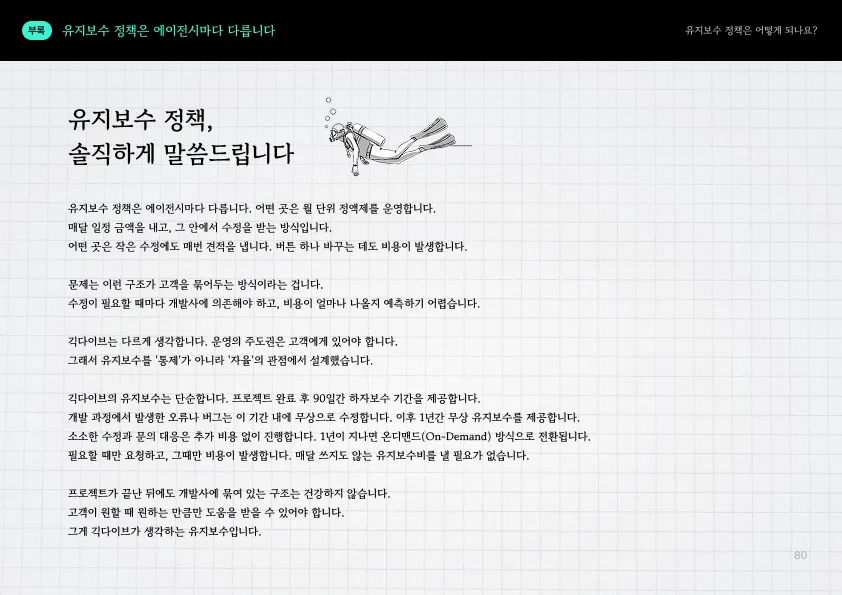 부록 유지보수 정책은 에이전시마다 다릅니다

유지보수 정책은 어떻게 되나요?

유지보수 정책,
솔직하게 말씀드립니다

유지보수 정책은 에이전시마다 다릅니다. 어떤 곳은 월 단위 정액제를 운영합니다.
매달 일정 금액을 내고, 그 안에서 수정을 받는 방식입니다.
어떤 곳은 작은 수정에도 매번 견적을 냅니다. 버튼 하나 바꾸는 데도 비용이 발생합니다.

문제는 이런 구조가 고객을 묶어두는 방식이라는 겁니다.
수정이 필요할 때마다 개발사에 의존해야 하고, 비용이 얼마나 나올지 예측하기 어렵습니다.

긱다이브는 다르게 생각합니다. 운영의 주도권은 고객에게 있어야 합니다.
그래서 유지보수를 '통제'가 아니라 '자율'의 관점에서 설계했습니다.

긱다이브의 유지보수는 단순합니다. 프로젝트 완료 후 90일간 하자보수 기간을 제공합니다.
개발 과정에서 발생한 오류나 버그는 이 기간 내에 무상으로 수정합니다. 이후 1년간 무상 유지보수를 제공합니다.
소소한 수정과 문의 대응은 추가 비용 없이 진행합니다. 1년이 지나면 온디맨드(On-Demand) 방식으로 전환됩니다.
필요할 때만 요청하고, 그때만 비용이 발생합니다. 매달 쓰지도 않는 유지보수비를 낼 필요가 없습니다.

프로젝트가 끝난 뒤에도 개발사에 묶여 있는 구조는 건강하지 않습니다.
고객이 원할 때 원하는 만큼만 도움을 받을 수 있어야 합니다.
그게 긱다이브가 생각하는 유지보수입니다.

80